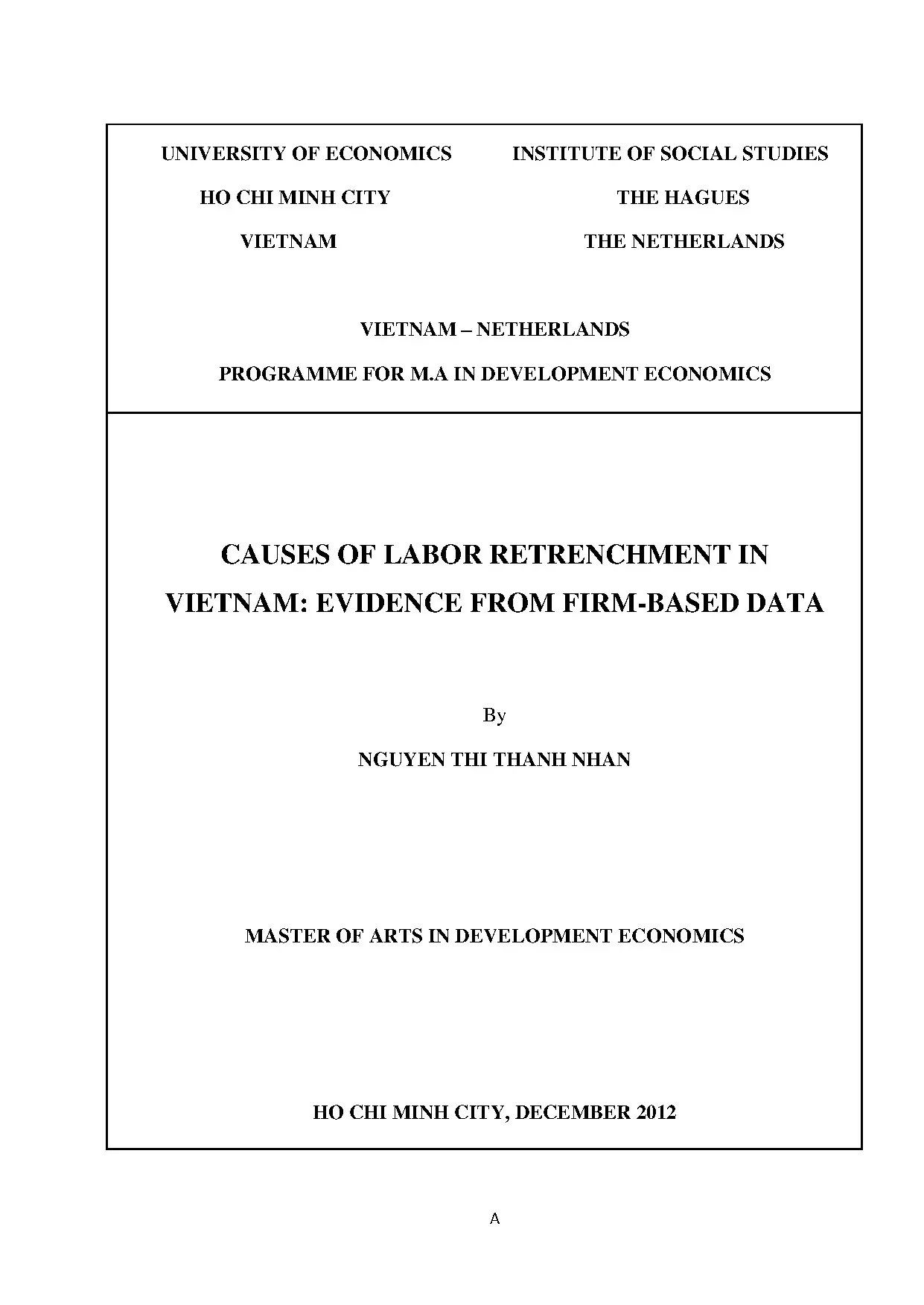 UNIVERSITY OF ECONOMICS
HO CHI MINH CITY
VIETNAM

INSTITUTE OF SOCIAL STUDIES
THE HAGUES
THE NETHERLANDS

VIETNAM – NETHERLANDS
PROGRAMME FOR M.A IN DEVELOPMENT ECONOMICS

CAUSES OF LABOR RETRENCHMENT IN VIETNAM: EVIDENCE FROM FIRM-BASED DATA

By
NGUYEN THI THANH NHAN

MASTER OF ARTS IN DEVELOPMENT ECONOMICS

HO CHI MINH CITY, DECEMBER 2012

A